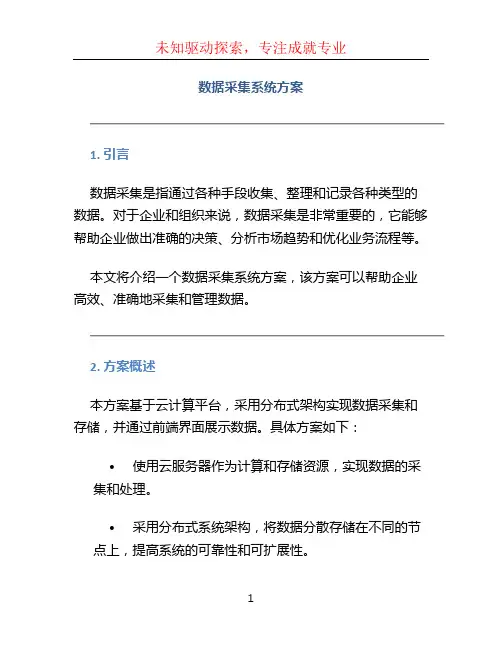 未知驱动探索，专注成就专业

数据采集系统方案

1. 引言

数据采集是指通过各种手段收集、整理和记录各种类型的数据。对于企业和组织来说，数据采集是非常重要的，它能够帮助企业做出准确的决策、分析市场趋势和优化业务流程等。

本文将介绍一个数据采集系统方案，该方案可以帮助企业高效、准确地采集和管理数据。

2. 方案概述

本方案基于云计算平台，采用分布式架构实现数据采集和存储，并通过前端界面展示数据。具体方案如下：

• 使用云服务器作为计算和存储资源，实现数据的采集和处理。

• 采用分布式系统架构，将数据分散存储在不同的节点上，提高系统的可靠性和可扩展性。

1